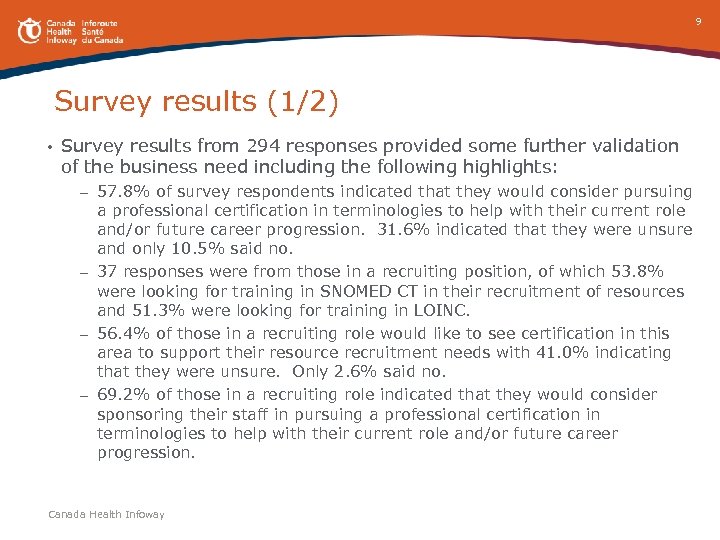 Canada Health Infoway
Inforoute Santé du Canada

9

Survey results (1/2)

• Survey results from 294 responses provided some further validation of the business need including the following highlights:

– 57.8% of survey respondents indicated that they would consider pursuing a professional certification in terminologies to help with their current role and/or future career progression. 31.6% indicated that they were unsure and only 10.5% said no.

– 37 responses were from those in a recruiting position, of which 53.8% were looking for training in SNOMED CT in their recruitment of resources and 51.3% were looking for training in LOINC.

– 56.4% of those in a recruiting role would like to see certification in this area to support their resource recruitment needs with 41.0% indicating that they were unsure. Only 2.6% said no.

– 69.2% of those in a recruiting role indicated that they would consider sponsoring their staff in pursuing a professional certification in terminologies to help with their current role and/or future career progression.

Canada Health Infoway